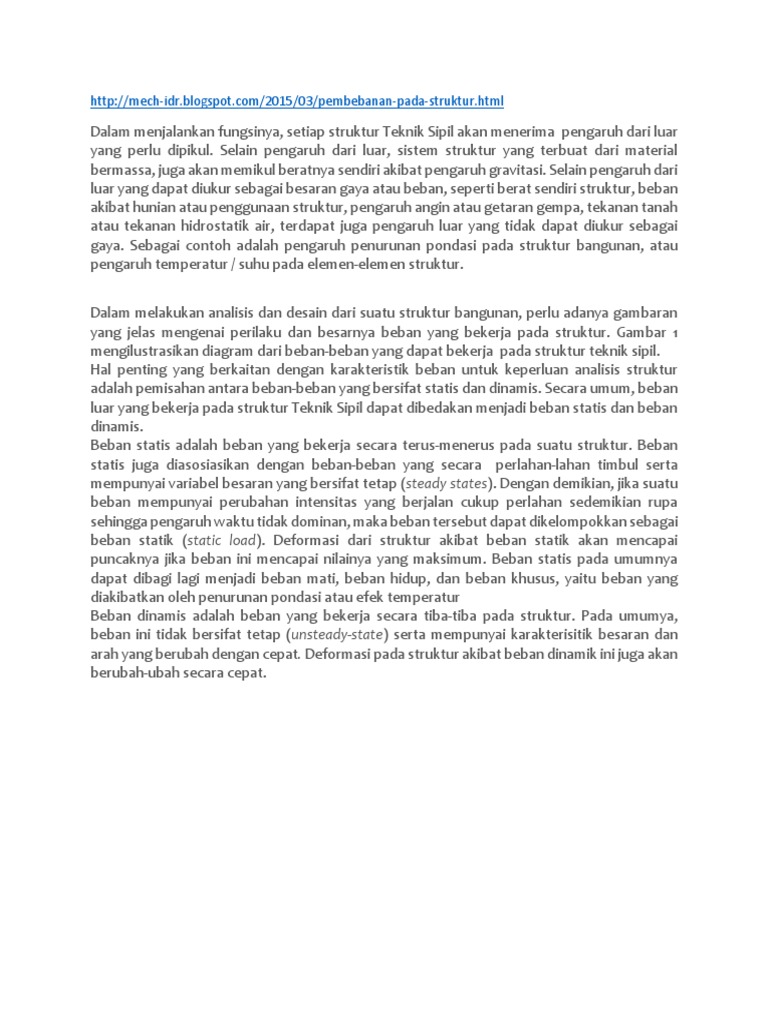 http://mech-idr.blogspot.com/2015/03/pembebanan-pada-struktur.html

Dalam menjalankan fungsinya, setiap struktur Teknik Sipil akan menerima pengaruh dari luar yang perlu dipikul. Selain pengaruh dari luar, sistem struktur yang terbuat dari material bermassa, juga akan memikul beratnya sendiri akibat pengaruh gravitasi. Selain pengaruh dari luar yang dapat diukur sebagai besaran gaya atau beban, seperti berat sendiri struktur, beban akibat hunian atau penggunaan struktur, pengaruh angin atau getaran gempa, tekanan tanah atau tekanan hidrostatik air, terdapat juga pengaruh luar yang tidak dapat diukur sebagai gaya. Sebagai contoh adalah pengaruh penurunan pondasi pada struktur bangunan, atau pengaruh temperatur / suhu pada elemen-elemen struktur.

Dalam melakukan analisis dan desain dari suatu struktur bangunan, perlu adanya gambaran yang jelas mengenai perilaku dan besarnya beban yang bekerja pada struktur. Gambar 1 mengilustrasikan diagram dari beban-beban yang dapat bekerja pada struktur teknik sipil.
Hal penting yang berkaitan dengan karakteristik beban untuk keperluan analisis struktur adalah pemisahan antara beban-beban yang bersifat statis dan dinamis. Secara umum, beban luar yang bekerja pada struktur Teknik Sipil dapat dibedakan menjadi beban statis dan beban dinamis.
Beban statis adalah beban yang bekerja secara terus-menerus pada suatu struktur. Beban statis juga diasosiasikan dengan beban-beban yang secara perlahan-lahan timbul serta mempunyai variabel besaran yang bersifat tetap (steady states). Dengan demikian, jika suatu beban mempunyai perubahan intensitas yang berjalan cukup perlahan sedemikian rupa sehingga pengaruh waktu tidak dominan, maka beban tersebut dapat dikelompokkan sebagai beban statik (static load). Deformasi dari struktur akibat beban statik akan mencapai puncaknya jika beban ini mencapai nilainya yang maksimum. Beban statis pada umumnya dapat dibagi lagi menjadi beban mati, beban hidup, dan beban khusus, yaitu beban yang diakibatkan oleh penurunan pondasi atau efek temperatur
Beban dinamis adalah beban yang bekerja secara tiba-tiba pada struktur. Pada umumya, beban ini tidak bersifat tetap (unsteady-state) serta mempunyai karakterisitik besaran dan arah yang berubah dengan cepat. Deformasi pada struktur akibat beban dinamik ini juga akan berubah-ubah secara cepat.